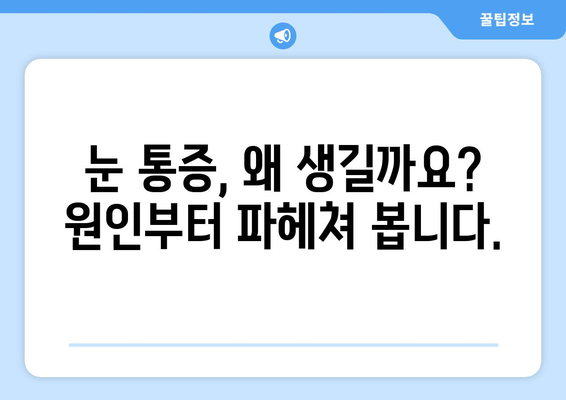 꿀팁정보

눈 통증, 왜 생길까요?
원인부터 파헤쳐 봅니다.